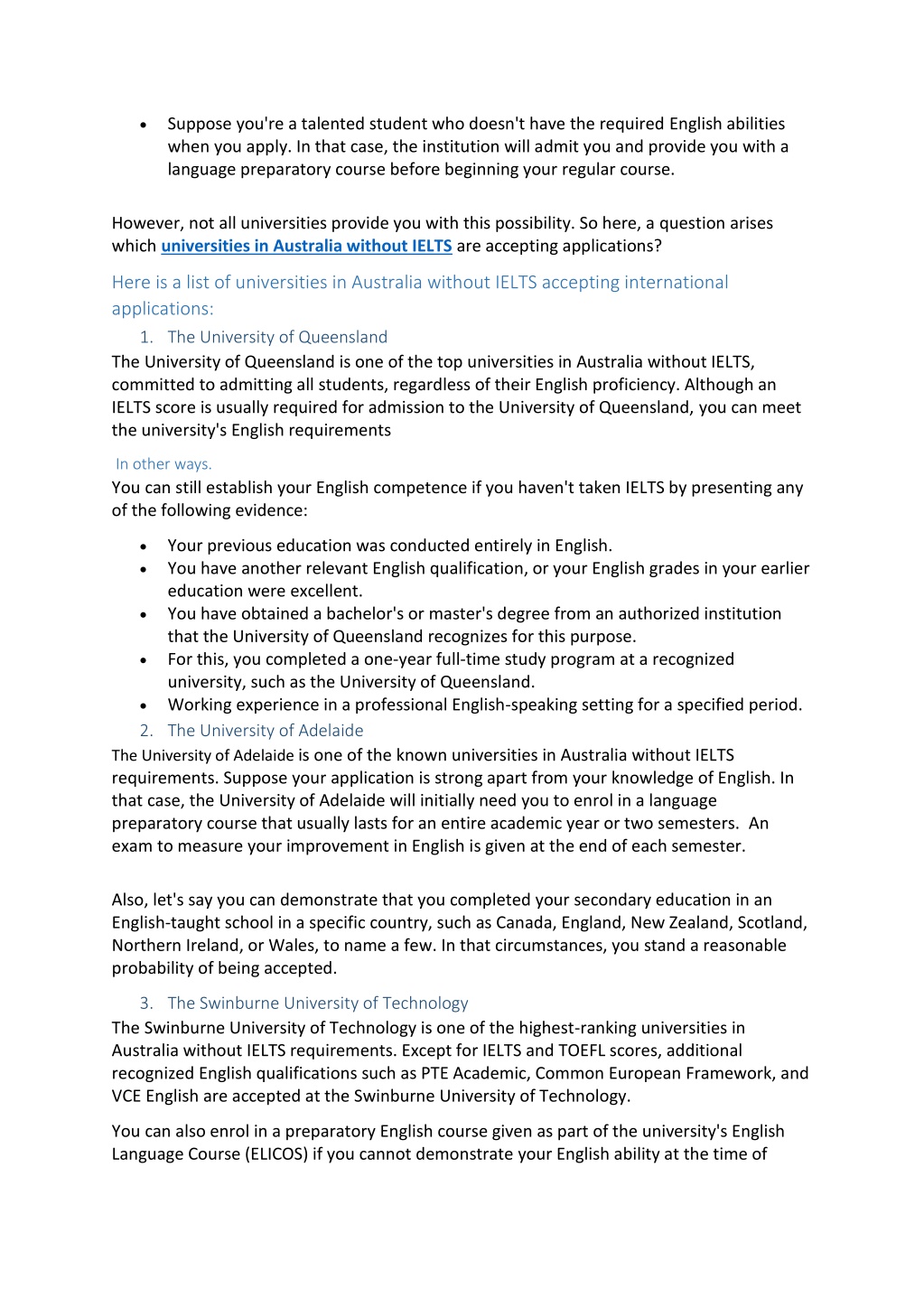 • Suppose you're a talented student who doesn't have the required English abilities when you apply. In that case, the institution will admit you and provide you with a language preparatory course before beginning your regular course.

However, not all universities provide you with this possibility. So here, a question arises which universities in Australia without IELTS are accepting applications?

Here is a list of universities in Australia without IELTS accepting international applications:

1. The University of Queensland

The University of Queensland is one of the top universities in Australia without IELTS, committed to admitting all students, regardless of their English proficiency. Although an IELTS score is usually required for admission to the University of Queensland, you can meet the university's English requirements

In other ways.

You can still establish your English competence if you haven't taken IELTS by presenting any of the following evidence:

• Your previous education was conducted entirely in English.
• You have another relevant English qualification, or your English grades in your earlier education were excellent.
• You have obtained a bachelor's or master's degree from an authorized institution that the University of Queensland recognizes for this purpose.
• For this, you completed a one-year full-time study program at a recognized university, such as the University of Queensland.
• Working experience in a professional English-speaking setting for a specified period.

2. The University of Adelaide

The University of Adelaide is one of the known universities in Australia without IELTS requirements. Suppose your application is strong apart from your knowledge of English. In that case, the University of Adelaide will initially need you to enrol in a language preparatory course that usually lasts for an entire academic year or two semesters. An exam to measure your improvement in English is given at the end of each semester.

Also, let's say you can demonstrate that you completed your secondary education in an English-taught school in a specific country, such as Canada, England, New Zealand, Scotland, Northern Ireland, or Wales, to name a few. In that circumstances, you stand a reasonable probability of being accepted.

3. The Swinburne University of Technology

The Swinburne University of Technology is one of the highest-ranking universities in Australia without IELTS requirements. Except for IELTS and TOEFL scores, additional recognized English qualifications such as PTE Academic, Common European Framework, and VCE English are accepted at the Swinburne University of Technology.

You can also enrol in a preparatory English course given as part of the university's English Language Course (ELICOS) if you cannot demonstrate your English ability at the time of